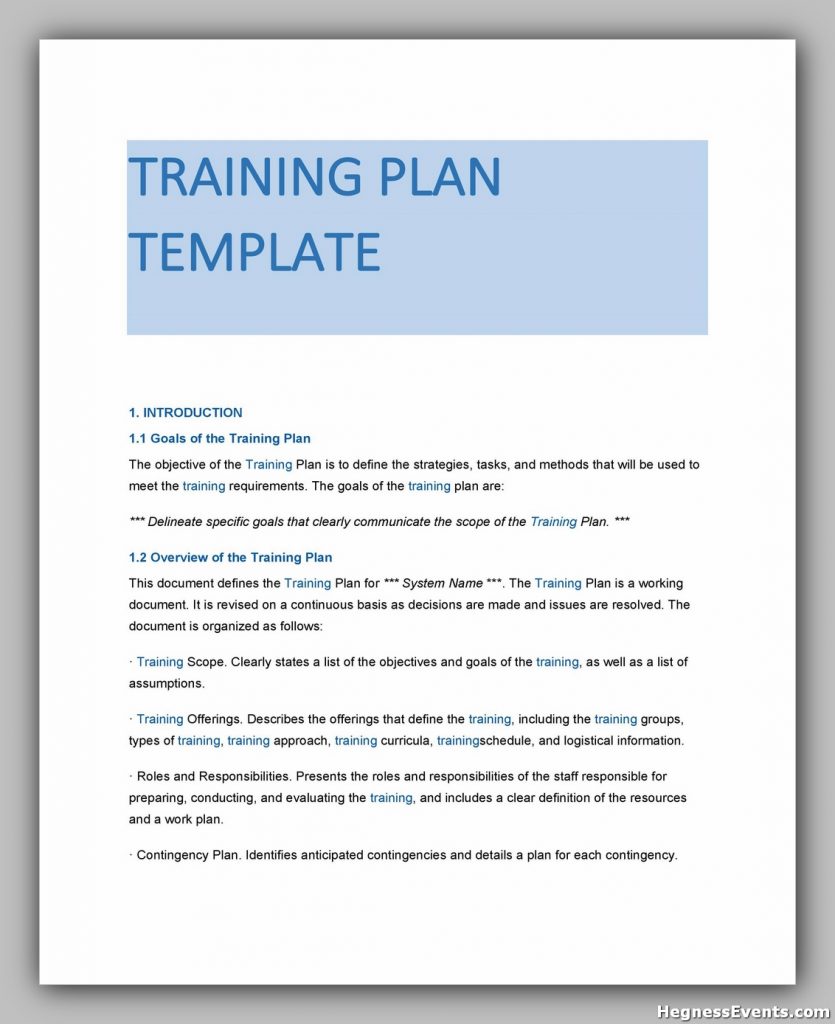 TRAINING PLAN TEMPLATE

1. INTRODUCTION

1.1 Goals of the Training Plan

The objective of the Training Plan is to define the strategies, tasks, and methods that will be used to meet the training requirements. The goals of the training plan are:

*** Delineate specific goals that clearly communicate the scope of the Training Plan. ***

1.2 Overview of the Training Plan

This document defines the Training Plan for *** System Name ***. The Training Plan is a working document. It is revised on a continuous basis as decisions are made and issues are resolved. The document is organized as follows:

· Training Scope. Clearly states a list of the objectives and goals of the training, as well as a list of assumptions.

· Training Offerings. Describes the offerings that define the training, including the training groups, types of training, training approach, training curricula, trainingschedule, and logistical information.

· Roles and Responsibilities. Presents the roles and responsibilities of the staff responsible for preparing, conducting, and evaluating the training, and includes a clear definition of the resources and a work plan.

· Contingency Plan. Identifies anticipated contingencies and details a plan for each contingency.

HegnessEvents.com